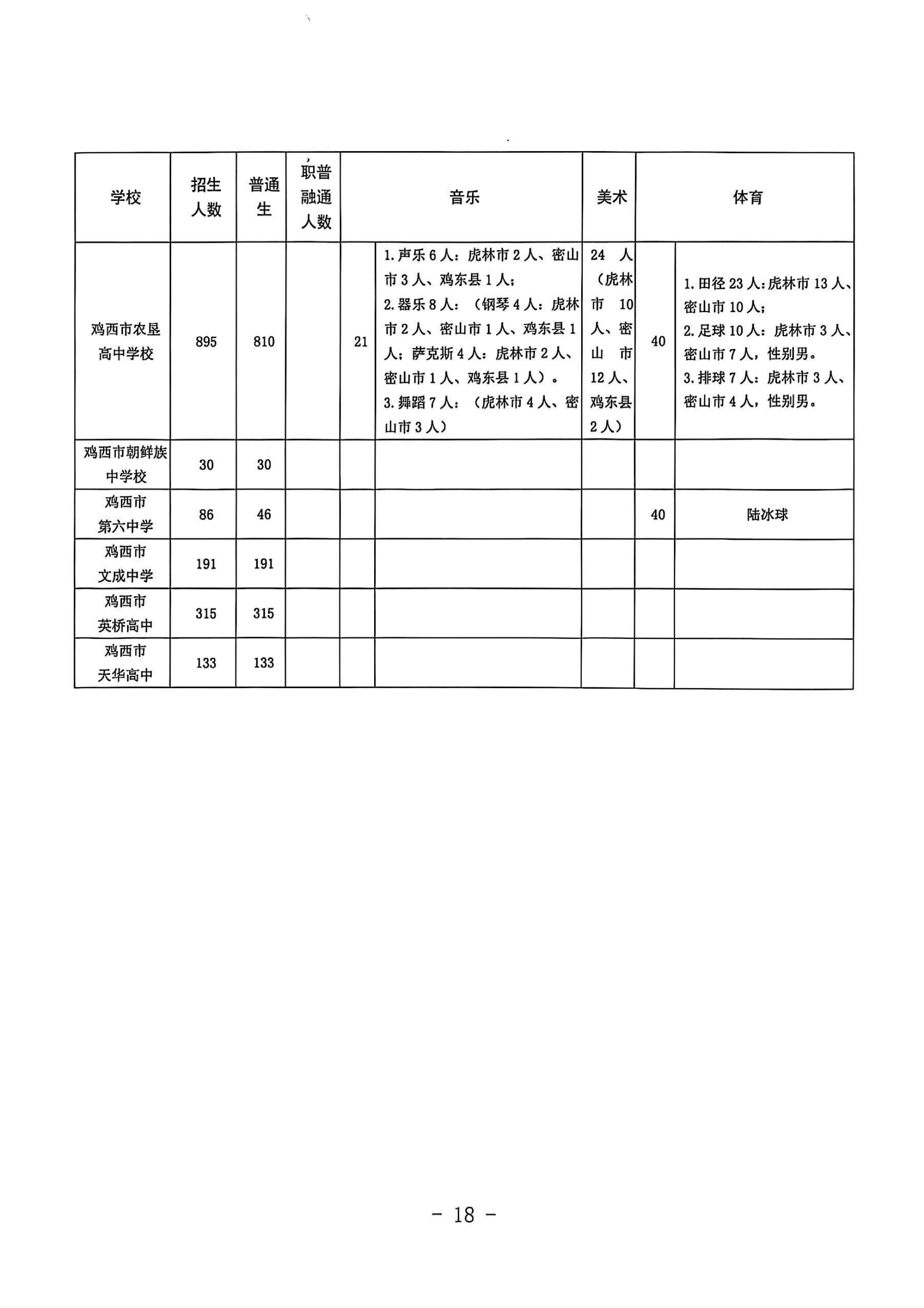 | 学校 | 招生人数 | 普通生 | 职普融通人数 | 音乐 | | 美术 | 体育 | |
|---|---|---|---|---|---|---|---|---|
| 鸡西市农垦高中学校 | 895 | 810 | | 21 | 1.声乐6人：虎林市2人、密山市3人、鸡东县1人；2.器乐8人：（钢琴4人：虎林市2人、密山市1人、鸡东县1人；萨克斯4人：虎林市2人、密山市1人、鸡东县1人）。3.舞蹈7人：（虎林市4人、密山市3人） | 24人（虎林市10人、密山市12人、鸡东县2人） | 40 | 1.田径23人：虎林市13人、密山市10人；2.足球10人：虎林市3人、密山市7人，性别男。3.排球7人：虎林市3人、密山市4人，性别男。 |
| 鸡西市朝鲜族中学校 | 30 | 30 | | | | | | |
| 鸡西市第六中学 | 86 | 46 | | | | | 40 | 陆冰球 |
| 鸡西市文成中学 | 191 | 191 | | | | | | |
| 鸡西市英桥高中 | 315 | 315 | | | | | | |
| 鸡西市天华高中 | 133 | 133 | | | | | | |

- 18 -